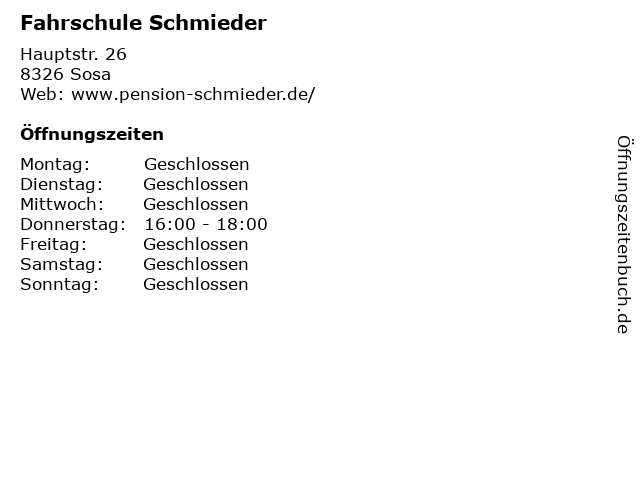 Fahrschule Schmieder

Hauptstr. 26
8326 Sosa
Web: www.pension-schmieder.de/

Öffnungszeiten

| Montag: | Geschlossen |
|---|---|
| Dienstag: | Geschlossen |
| Mittwoch: | Geschlossen |
| Donnerstag: | 16:00 - 18:00 |
| Freitag: | Geschlossen |
| Samstag: | Geschlossen |
| Sonntag: | Geschlossen |

Öffnungszeitenbuch.de